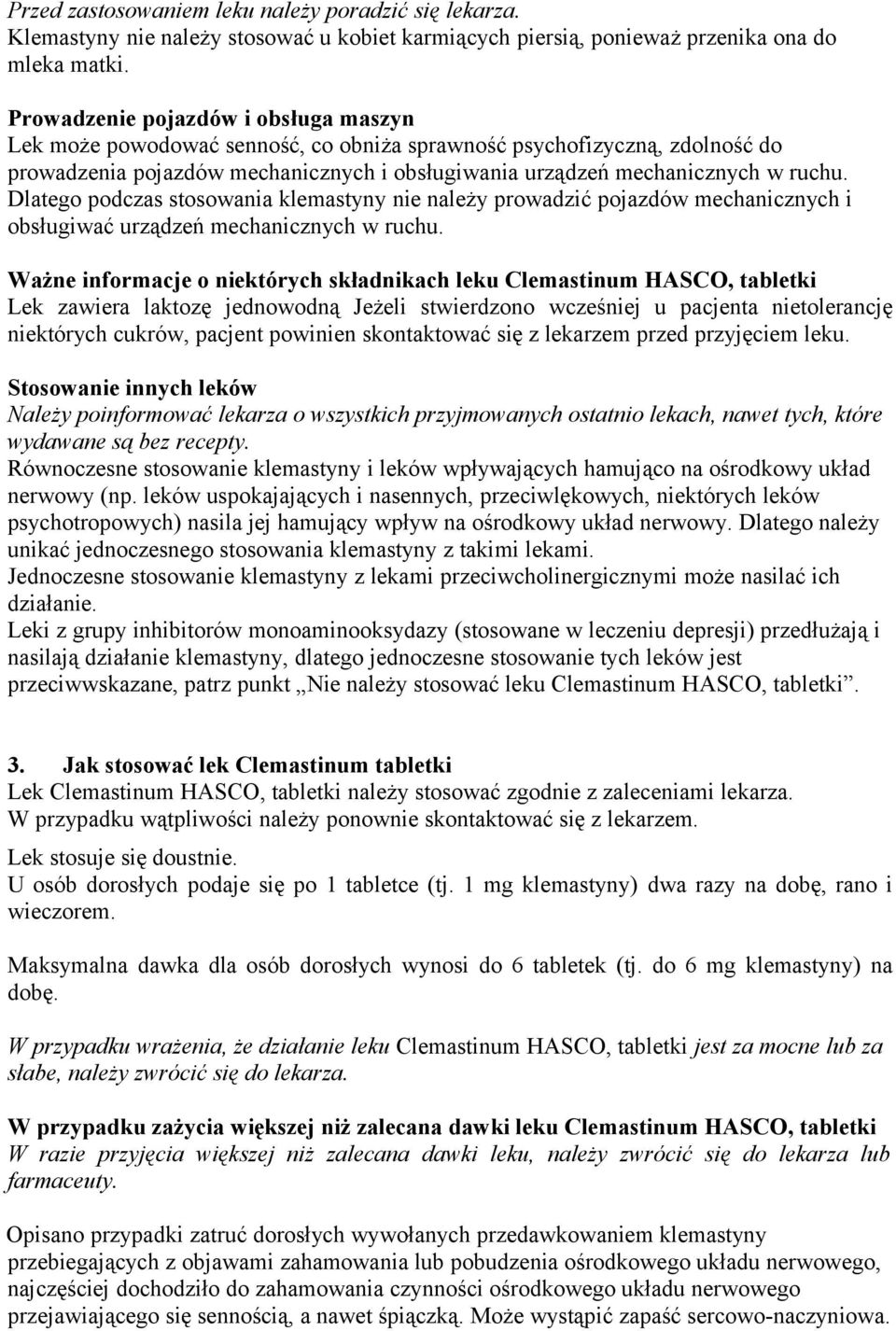 Przed zastosowaniem leku należy poradzić się lekarza.
Klemastyny nie należy stosować u kobiet karmiących piersią, ponieważ przenika ona do mleka matki.

Prowadzenie pojazdów i obsługa maszyn
Lek może powodować senność, co obniża sprawność psychofizyczną, zdolność do prowadzenia pojazdów mechanicznych i obsługiwania urządzeń mechanicznych w ruchu. Dlatego podczas stosowania klemastyny nie należy prowadzić pojazdów mechanicznych i obsługiwać urządzeń mechanicznych w ruchu.

Ważne informacje o niektórych składnikach leku Clemastinum HASCO, tabletki
Lek zawiera laktozę jednowodną Jeżeli stwierdzono wcześniej u pacjenta nietolerancję niektórych cukrów, pacjent powinien skontaktować się z lekarzem przed przyjęciem leku.

Stosowanie innych leków
Należy poinformować lekarza o wszystkich przyjmowanych ostatnio lekach, nawet tych, które wydawane są bez recepty.
Równoczesne stosowanie klemastyny i leków wpływających hamująco na ośrodkowy układ nerwowy (np. leków uspokajających i nasennych, przeciwlękowych, niektórych leków psychotropowych) nasila jej hamujący wpływ na ośrodkowy układ nerwowy. Dlatego należy unikać jednoczesnego stosowania klemastyny z takimi lekami.
Jednoczesne stosowanie klemastyny z lekami przeciwcholinergicznymi może nasilać ich działanie.
Leki z grupy inhibitorów monoaminooksydazy (stosowane w leczeniu depresji) przedłużają i nasilają działanie klemastyny, dlatego jednoczesne stosowanie tych leków jest przeciwwskazane, patrz punkt „Nie należy stosować leku Clemastinum HASCO, tabletki”.

3. Jak stosować lek Clemastinum tabletki
Lek Clemastinum HASCO, tabletki należy stosować zgodnie z zaleceniami lekarza.
W przypadku wątpliwości należy ponownie skontaktować się z lekarzem.

Lek stosuje się doustnie.
U osób dorosłych podaje się po 1 tabletce (tj. 1 mg klemastyny) dwa razy na dobę, rano i wieczorem.

Maksymalna dawka dla osób dorosłych wynosi do 6 tabletek (tj. do 6 mg klemastyny) na dobę.

W przypadku wrażenia, że działanie leku Clemastinum HASCO, tabletki jest za mocne lub za słabe, należy zwrócić się do lekarza.

W przypadku zażycia większej niż zalecana dawki leku Clemastinum HASCO, tabletki
W razie przyjęcia większej niż zalecana dawki leku, należy zwrócić się do lekarza lub farmaceuty.

Opisano przypadki zatruć dorosłych wywołanych przedawkowaniem klemastyny przebiegających z objawami zahamowania lub pobudzenia ośrodkowego układu nerwowego, najczęściej dochodziło do zahamowania czynności ośrodkowego układu nerwowego przejawiającego się sennością, a nawet śpiączką. Może wystąpić zapaść sercowo-naczyniowa.